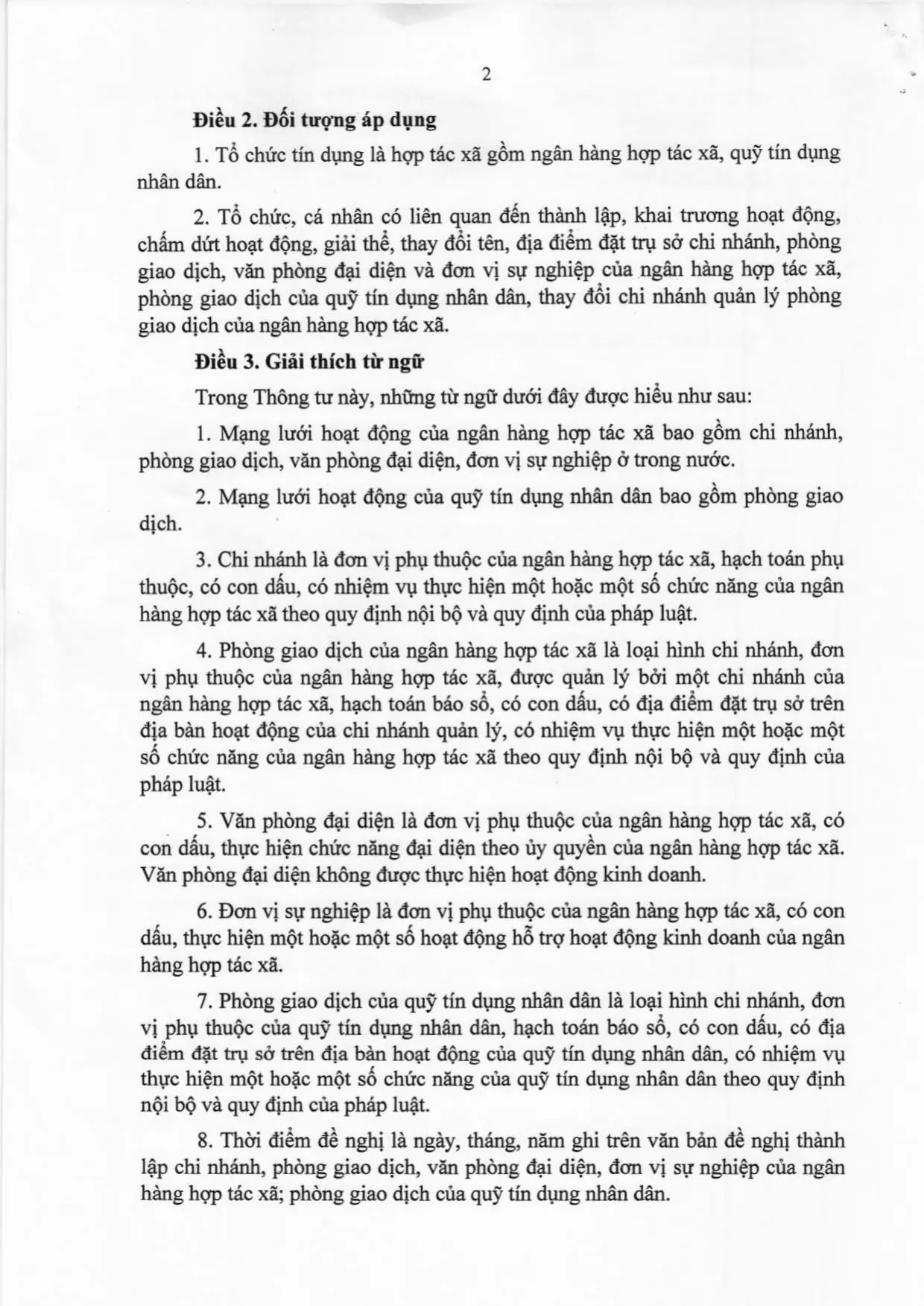 2

Điều 2. Đối tượng áp dụng

1. Tổ chức tín dụng là hợp tác xã gồm ngân hàng hợp tác xã, quỹ tín dụng nhân dân.

2. Tổ chức, cá nhân có liên quan đến thành lập, khai trương hoạt động, chấm dứt hoạt động, giải thể, thay đổi tên, địa điểm đặt trụ sở chi nhánh, phòng giao dịch, văn phòng đại diện và đơn vị sự nghiệp của ngân hàng hợp tác xã, phòng giao dịch của quỹ tín dụng nhân dân, thay đổi chi nhánh quản lý phòng giao dịch của ngân hàng hợp tác xã.

Điều 3. Giải thích từ ngữ

Trong Thông tư này, những từ ngữ dưới đây được hiểu như sau:

1. Mạng lưới hoạt động của ngân hàng hợp tác xã bao gồm chi nhánh, phòng giao dịch, văn phòng đại diện, đơn vị sự nghiệp ở trong nước.

2. Mạng lưới hoạt động của quỹ tín dụng nhân dân bao gồm phòng giao dịch.

3. Chi nhánh là đơn vị phụ thuộc của ngân hàng hợp tác xã, hạch toán phụ thuộc, có con dấu, có nhiệm vụ thực hiện một hoặc một số chức năng của ngân hàng hợp tác xã theo quy định nội bộ và quy định của pháp luật.

4. Phòng giao dịch của ngân hàng hợp tác xã là loại hình chi nhánh, đơn vị phụ thuộc của ngân hàng hợp tác xã, được quản lý bởi một chi nhánh của ngân hàng hợp tác xã, hạch toán báo sổ, có con dấu, có địa điểm đặt trụ sở trên địa bàn hoạt động của chi nhánh quản lý, có nhiệm vụ thực hiện một hoặc một số chức năng của ngân hàng hợp tác xã theo quy định nội bộ và quy định của pháp luật.

5. Văn phòng đại diện là đơn vị phụ thuộc của ngân hàng hợp tác xã, có con dấu, thực hiện chức năng đại diện theo ủy quyền của ngân hàng hợp tác xã. Văn phòng đại diện không được thực hiện hoạt động kinh doanh.

6. Đơn vị sự nghiệp là đơn vị phụ thuộc của ngân hàng hợp tác xã, có con dấu, thực hiện một hoặc một số hoạt động hỗ trợ hoạt động kinh doanh của ngân hàng hợp tác xã.

7. Phòng giao dịch của quỹ tín dụng nhân dân là loại hình chi nhánh, đơn vị phụ thuộc của quỹ tín dụng nhân dân, hạch toán báo sổ, có con dấu, có địa điểm đặt trụ sở trên địa bàn hoạt động của quỹ tín dụng nhân dân, có nhiệm vụ thực hiện một hoặc một số chức năng của quỹ tín dụng nhân dân theo quy định nội bộ và quy định của pháp luật.

8. Thời điểm đề nghị là ngày, tháng, năm ghi trên văn bản đề nghị thành lập chi nhánh, phòng giao dịch, văn phòng đại diện, đơn vị sự nghiệp của ngân hàng hợp tác xã; phòng giao dịch của quỹ tín dụng nhân dân.